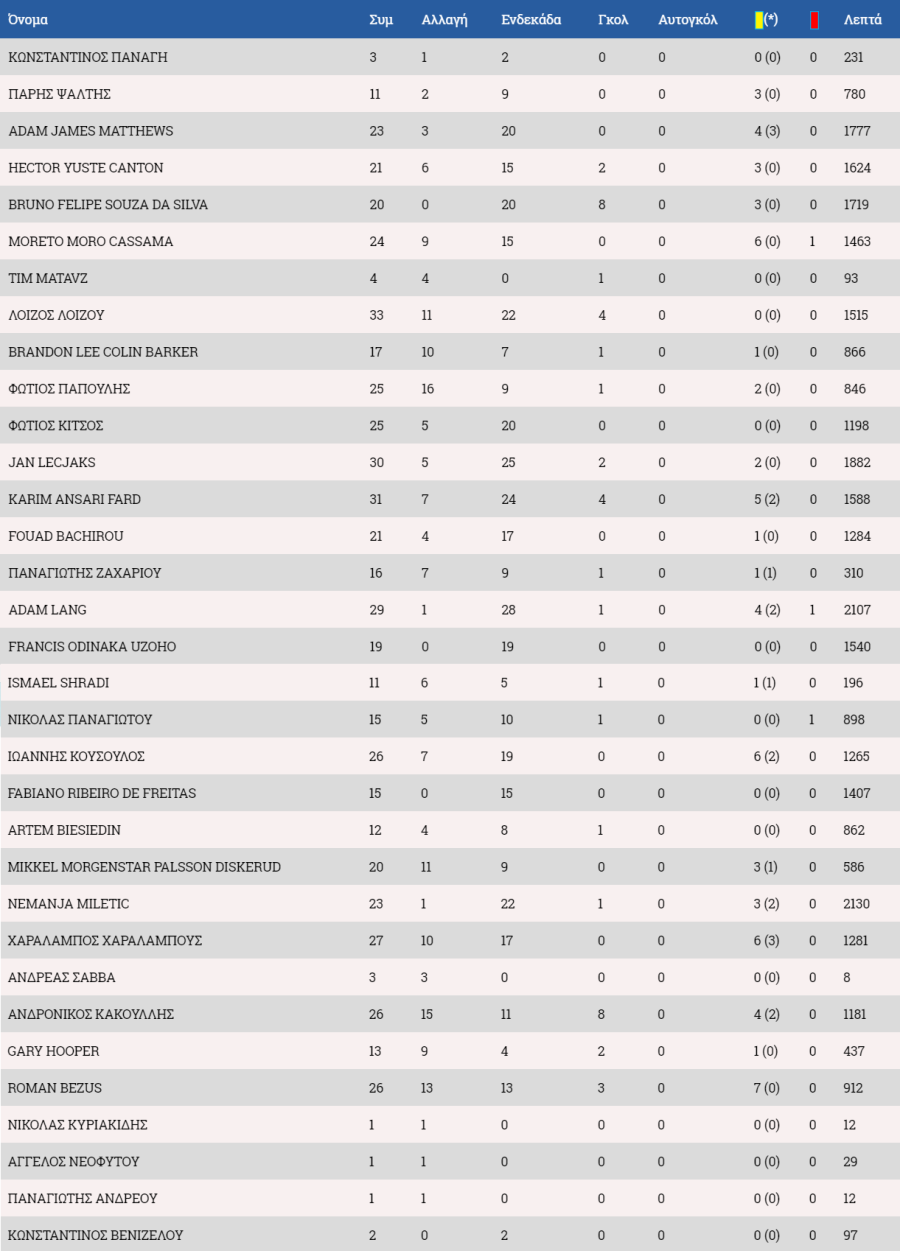 | Όνομα | Συμ | Αλλαγή | Ενδεκάδα | Γκολ | Αυτογκόλ | (*) | | Λεπτά |
|---|---|---|---|---|---|---|---|---|
| ΚΩΝΣΤΑΝΤΙΝΟΣ ΠΑΝΑΓΗ | 3 | 1 | 2 | 0 | 0 | 0 (0) | 0 | 231 |
| ΠΑΡΗΣ ΨΑΛΤΗΣ | 11 | 2 | 9 | 0 | 0 | 3 (0) | 0 | 780 |
| ADAM JAMES MATTHEWS | 23 | 3 | 20 | 0 | 0 | 4 (3) | 0 | 1777 |
| HECTOR YUSTE CANTON | 21 | 6 | 15 | 2 | 0 | 3 (0) | 0 | 1624 |
| BRUNO FELIPE SOUZA DA SILVA | 20 | 0 | 20 | 8 | 0 | 3 (0) | 0 | 1719 |
| MORETO MORO CASSAMA | 24 | 9 | 15 | 0 | 0 | 6 (0) | 1 | 1463 |
| TIM MATAVZ | 4 | 4 | 0 | 1 | 0 | 0 (0) | 0 | 93 |
| ΛΟΙΖΟΣ ΛΟΙΖΟΥ | 33 | 11 | 22 | 4 | 0 | 0 (0) | 0 | 1515 |
| BRANDON LEE COLIN BARKER | 17 | 10 | 7 | 1 | 0 | 1 (0) | 0 | 866 |
| ΦΩΤΙΟΣ ΠΑΠΟΥΛΗΣ | 25 | 16 | 9 | 1 | 0 | 2 (0) | 0 | 846 |
| ΦΩΤΙΟΣ ΚΙΤΣΟΣ | 25 | 5 | 20 | 0 | 0 | 0 (0) | 0 | 1198 |
| JAN LECJAKS | 30 | 5 | 25 | 2 | 0 | 2 (0) | 0 | 1882 |
| KARIM ANSARI FARD | 31 | 7 | 24 | 4 | 0 | 5 (2) | 0 | 1588 |
| FOUAD BACHIROU | 21 | 4 | 17 | 0 | 0 | 1 (0) | 0 | 1284 |
| ΠΑΝΑΓΙΩΤΗΣ ΖΑΧΑΡΙΟΥ | 16 | 7 | 9 | 1 | 0 | 1 (1) | 0 | 310 |
| ADAM LANG | 29 | 1 | 28 | 1 | 0 | 4 (2) | 1 | 2107 |
| FRANCIS ODINAKA UZOHO | 19 | 0 | 19 | 0 | 0 | 0 (0) | 0 | 1540 |
| ISMAEL SHRADI | 11 | 6 | 5 | 1 | 0 | 1 (1) | 0 | 196 |
| ΝΙΚΟΛΑΣ ΠΑΝΑΓΙΩΤΟΥ | 15 | 5 | 10 | 1 | 0 | 0 (0) | 1 | 898 |
| ΙΩΑΝΝΗΣ ΚΟΥΣΟΥΛΟΣ | 26 | 7 | 19 | 0 | 0 | 6 (2) | 0 | 1265 |
| FABIANO RIBEIRO DE FREITAS | 15 | 0 | 15 | 0 | 0 | 0 (0) | 0 | 1407 |
| ARTEM BIESIEDIN | 12 | 4 | 8 | 1 | 0 | 0 (0) | 0 | 862 |
| MIKKEL MORGENSTAR PALSSON DISKERUD | 20 | 11 | 9 | 0 | 0 | 3 (1) | 0 | 586 |
| NEMANJA MILETIC | 23 | 1 | 22 | 1 | 0 | 3 (2) | 0 | 2130 |
| ΧΑΡΑΛΑΜΠΟΣ ΧΑΡΑΛΑΜΠΟΥΣ | 27 | 10 | 17 | 0 | 0 | 6 (3) | 0 | 1281 |
| ΑΝΔΡΕΑΣ ΣΑΒΒΑ | 3 | 3 | 0 | 0 | 0 | 0 (0) | 0 | 8 |
| ΑΝΔΡΟΝΙΚΟΣ ΚΑΚΟΥΛΛΗΣ | 26 | 15 | 11 | 8 | 0 | 4 (2) | 0 | 1181 |
| GARY HOOPER | 13 | 9 | 4 | 2 | 0 | 1 (0) | 0 | 437 |
| ROMAN BEZUS | 26 | 13 | 13 | 3 | 0 | 7 (0) | 0 | 912 |
| ΝΙΚΟΛΑΣ ΚΥΡΙΑΚΙΔΗΣ | 1 | 1 | 0 | 0 | 0 | 0 (0) | 0 | 12 |
| ΑΓΓΕΛΟΣ ΝΕΟΦΥΤΟΥ | 1 | 1 | 0 | 0 | 0 | 0 (0) | 0 | 29 |
| ΠΑΝΑΓΙΩΤΗΣ ΑΝΔΡΕΟΥ | 1 | 1 | 0 | 0 | 0 | 0 (0) | 0 | 12 |
| ΚΩΝΣΤΑΝΤΙΝΟΣ ΒΕΝΙΖΕΛΟΥ | 2 | 0 | 2 | 0 | 0 | 0 (0) | 0 | 97 |